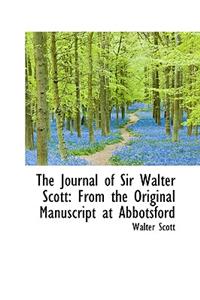 The Journal of Sir Walter Scott: From the Original Manuscript at Abbotsford

Walter Scott